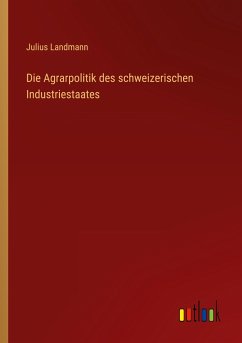 Julius Landmann

Die Agrarpolitik des schweizerischen Industriestaates

outlook